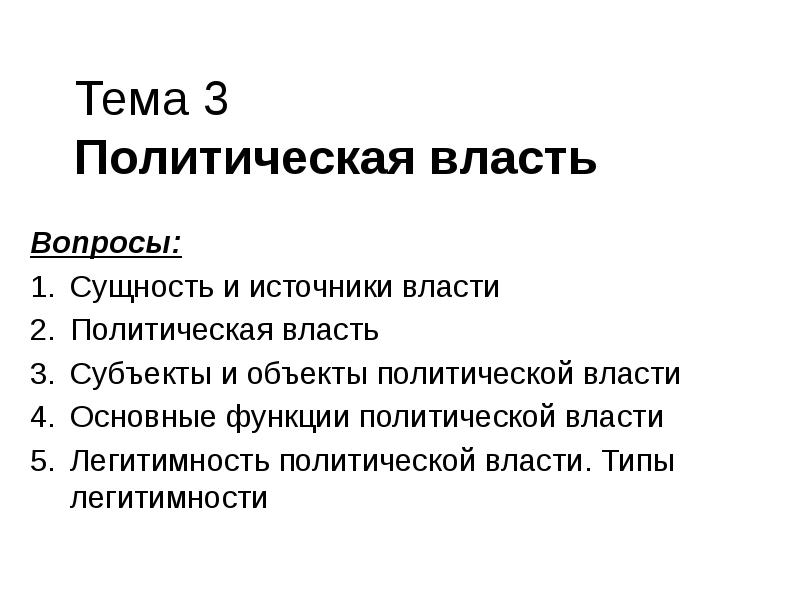 Тема 3
Политическая власть

Вопросы:
1. Сущность и источники власти
2. Политическая власть
3. Субъекты и объекты политической власти
4. Основные функции политической власти
5. Легитимность политической власти. Типы легитимности